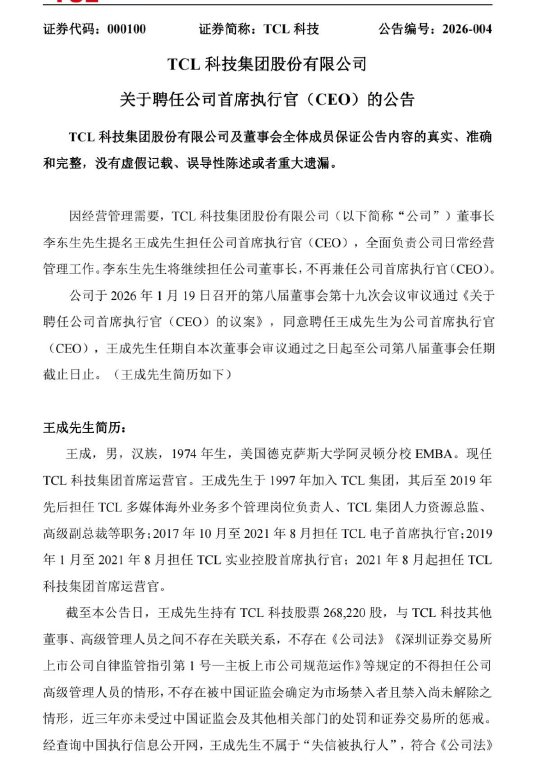 证券代码：000100　　证券简称：TCL 科技　　公告编号：2026-004

TCL 科技集团股份有限公司

关于聘任公司首席执行官（CEO）的公告

TCL 科技集团股份有限公司及董事会全体成员保证公告内容的真实、准确和完整，没有虚假记载、误导性陈述或者重大遗漏。

因经营管理需要，TCL 科技集团股份有限公司（以下简称“公司”）董事长李东生先生提名王成先生担任公司首席执行官（CEO），全面负责公司日常经营管理工作。李东生先生将继续担任公司董事长，不再兼任公司首席执行官（CEO）。

公司于 2026 年 1 月 19 日召开的第八届董事会第十九次会议审议通过《关于聘任公司首席执行官（CEO）的议案》，同意聘任王成先生为公司首席执行官（CEO），王成先生任期自本次董事会审议通过之日起至公司第八届董事会任期截止日止。（王成先生简历如下）

王成先生简历：

王成，男，汉族，1974 年生，美国德克萨斯大学阿灵顿分校 EMBA。现任 TCL 科技集团首席运营官。王成先生于 1997 年加入 TCL 集团，其后至 2019 年先后担任 TCL 多媒体海外业务多个管理岗位负责人、TCL 集团人力资源总监、高级副总裁等职务；2017 年 10 月至 2021 年 8 月担任 TCL 电子首席执行官；2019 年 1 月至 2021 年 8 月担任 TCL 实业控股首席执行官；2021 年 8 月起担任 TCL 科技集团首席运营官。

截至本公告日，王成先生持有 TCL 科技股票 268,220 股，与 TCL 科技其他董事、高级管理人员之间不存在关联关系，不存在《公司法》《深圳证券交易所上市公司自律监管指引第 1 号—主板上市公司规范运作》等规定的不得担任公司高级管理人员的情形，不存在被中国证监会确定为市场禁入者且禁入尚未解除之情形，近三年亦未受过中国证监会及其他相关部门的处罚和证券交易所的惩戒。经查询中国执行信息公开网，王成先生不属于“失信被执行人”，符合《公司法》